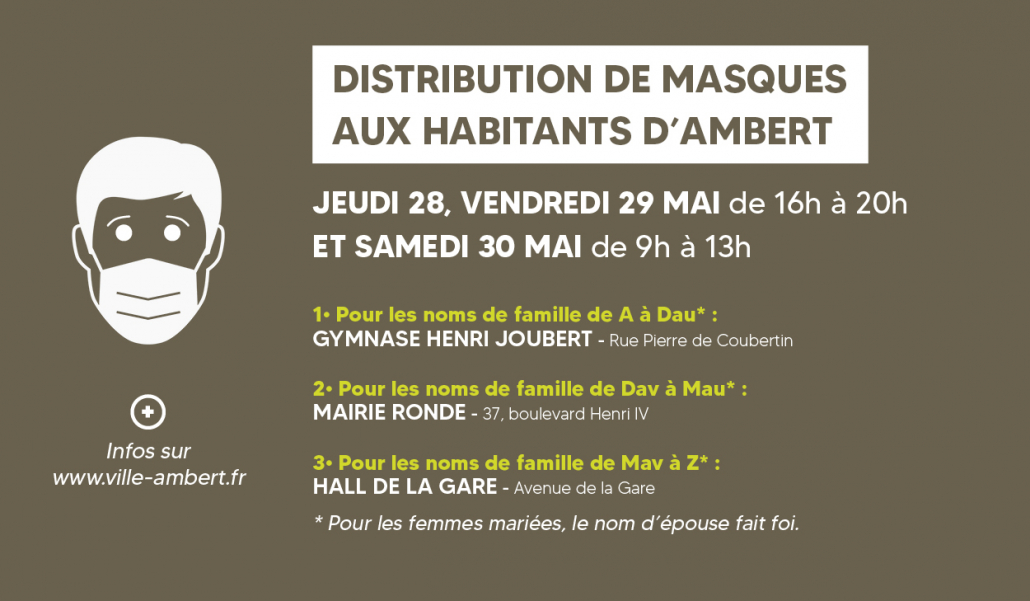 DISTRIBUTION DE MASQUES AUX HABITANTS D'AMBERT

JEUDI 28, VENDREDI 29 MAI de 16h à 20h
ET SAMEDI 30 MAI de 9h à 13h

1• Pour les noms de famille de A à Dau* :
GYMNASE HENRI JOUBERT - Rue Pierre de Coubertin

2• Pour les noms de famille de Dav à Mau* :
MAIRIE RONDE - 37, boulevard Henri IV

3• Pour les noms de famille de Mav à Z* :
HALL DE LA GARE - Avenue de la Gare

* Pour les femmes mariées, le nom d'épouse fait foi.

Infos sur
www.ville-ambert.fr